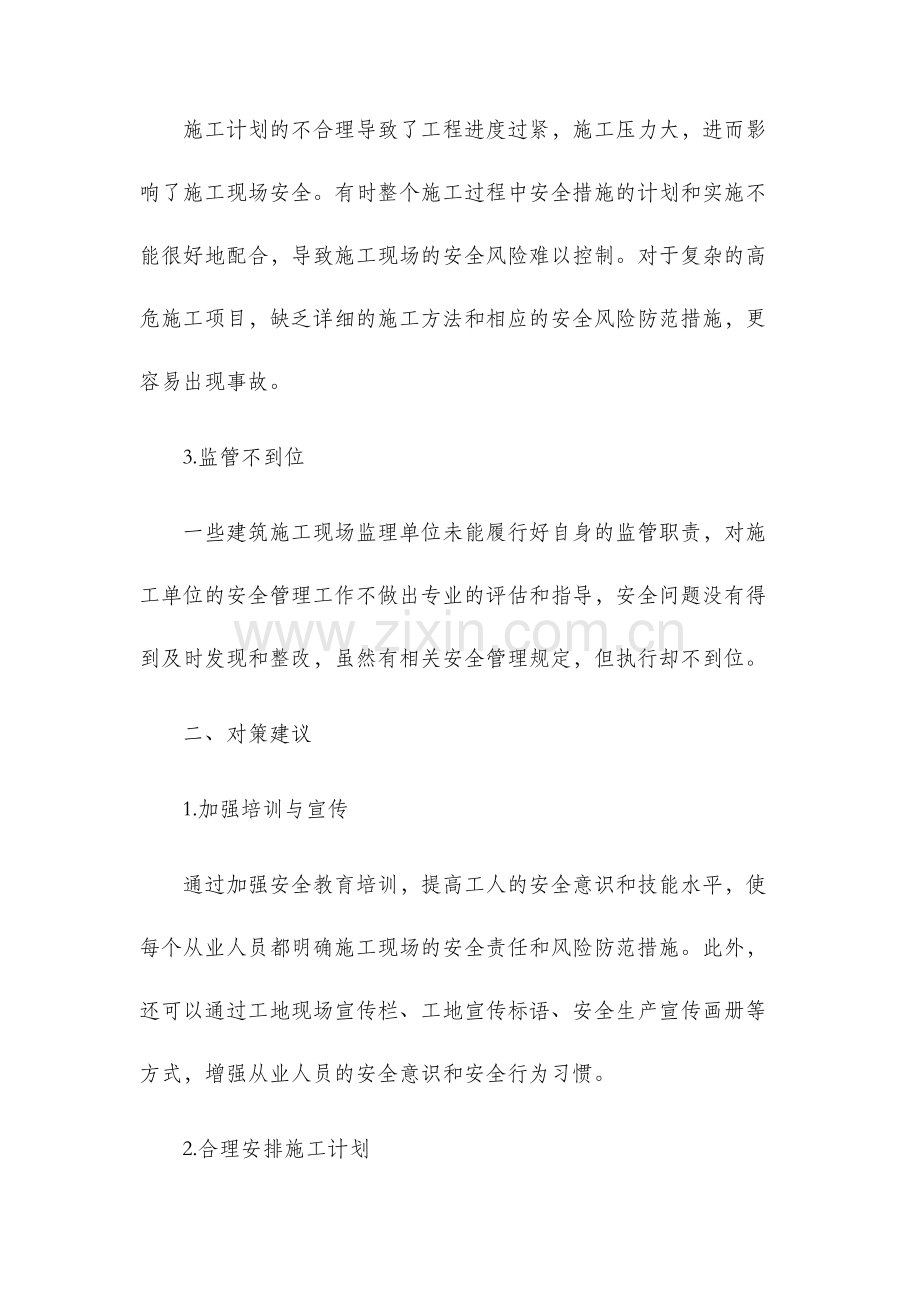 施工计划的不合理导致了工程进度过紧，施工压力大，进而影响了施工现场安全。有时整个施工过程中安全措施的计划和实施不能很好地配合，导致施工现场的安全风险难以控制。对于复杂的高危施工项目，缺乏详细的施工方法和相应的安全风险防范措施，更容易出现事故。

3.监管不到位

一些建筑施工现场监理单位未能履行好自身的监管职责，对施工单位的安全管理工作不做出专业的评估和指导，安全问题没有得到及时发现和整改，虽然有相关安全管理规定，但执行却不到位。

二、对策建议

1.加强培训与宣传

通过加强安全教育培训，提高工人的安全意识和技能水平，使每个从业人员都明确施工现场的安全责任和风险防范措施。此外，还可以通过工地现场宣传栏、工地宣传标语、安全生产宣传画册等方式，增强从业人员的安全意识和安全行为习惯。

2.合理安排施工计划

www.zixin.com.cn